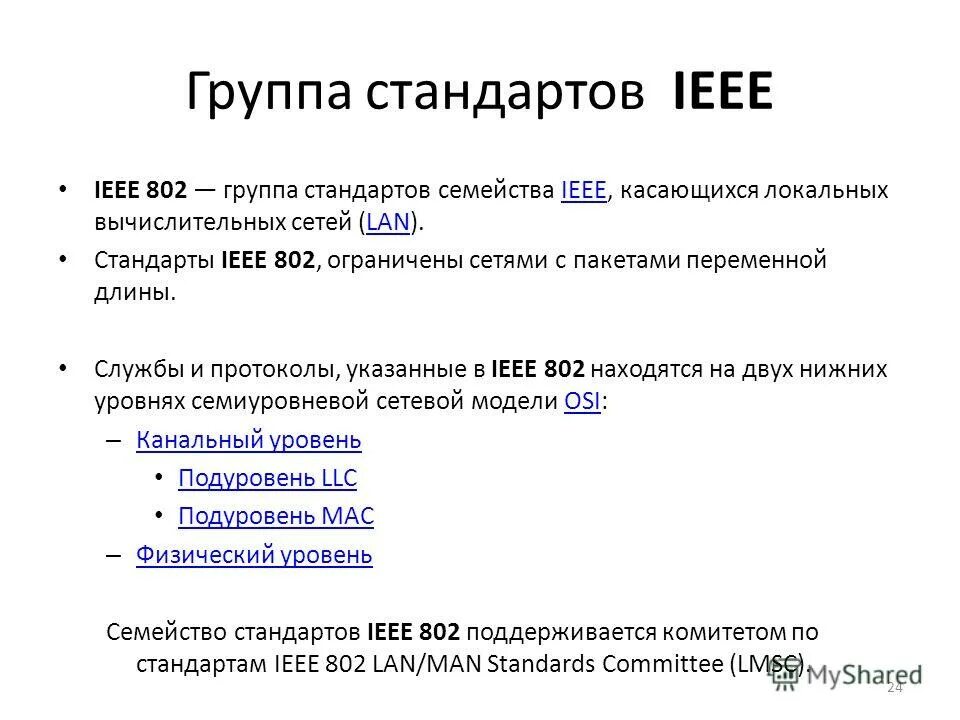 Группа стандартов IEEE

• IEEE 802 — группа стандартов семейства IEEE, касающихся локальных вычислительных сетей (LAN).
• Стандарты IEEE 802, ограничены сетями с пакетами переменной длины.

• Службы и протоколы, указанные в IEEE 802 находятся на двух нижних уровнях семиуровневой сетевой модели OSI:
– Канальный уровень
• Подуровень LLC
• Подуровень MAC
– Физический уровень

Семейство стандартов IEEE 802 поддерживается комитетом по стандартам IEEE 802 LAN/MAN Standards Committee (LMSC).

MyShared

24